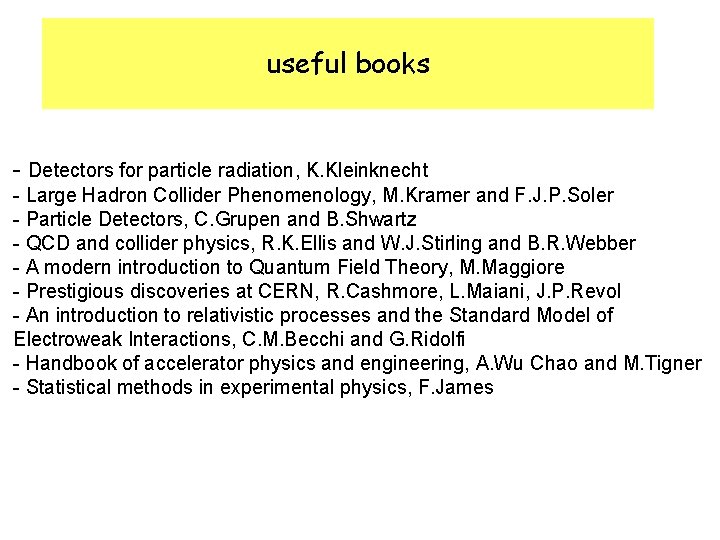 useful books

- Detectors for particle radiation, K.Kleinknecht
- Large Hadron Collider Phenomenology, M.Kramer and F.J.P.Soler
- Particle Detectors, C.Grupen and B.Shwartz
- QCD and collider physics, R.K.Ellis and W.J.Stirling and B.R.Webber
- A modern introduction to Quantum Field Theory, M.Maggiore
- Prestigious discoveries at CERN, R.Cashmore, L.Maiani, J.P.Revol
- An introduction to relativistic processes and the Standard Model of Electroweak Interactions, C.M.Becchi and G.Ridolfi
- Handbook of accelerator physics and engineering, A.Wu Chao and M.Tigner
- Statistical methods in experimental physics, F.James